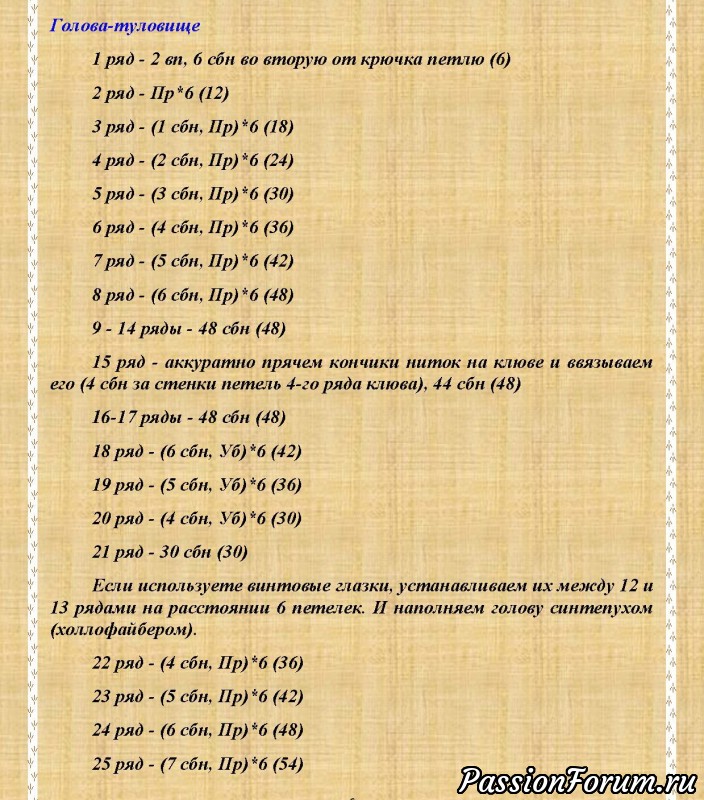 Голова-туловище

1 ряд - 2 вп, 6 сбн во вторую от крючка петлю (6)

2 ряд - Пр*6 (12)

3 ряд - (1 сбн, Пр)*6 (18)

4 ряд - (2 сбн, Пр)*6 (24)

5 ряд - (3 сбн, Пр)*6 (30)

6 ряд - (4 сбн, Пр)*6 (36)

7 ряд - (5 сбн, Пр)*6 (42)

8 ряд - (6 сбн, Пр)*6 (48)

9 - 14 ряды - 48 сбн (48)

15 ряд - аккуратно прячем кончики ниток на клюве и ввязываем его (4 сбн за стенки петель 4-го ряда клюва), 44 сбн (48)

16-17 ряды - 48 сбн (48)

18 ряд - (6 сбн, Уб)*6 (42)

19 ряд - (5 сбн, Уб)*6 (36)

20 ряд - (4 сбн, Уб)*6 (30)

21 ряд - 30 сбн (30)

Если используете винтовые глазки, устанавливаем их между 12 и 13 рядами на расстоянии 6 петелек. И наполняем голову синтепухом (холлофайбером).

22 ряд - (4 сбн, Пр)*6 (36)

23 ряд - (5 сбн, Пр)*6 (42)

24 ряд - (6 сбн, Пр)*6 (48)

25 ряд - (7 сбн, Пр)*6 (54)

PassionForum.ru